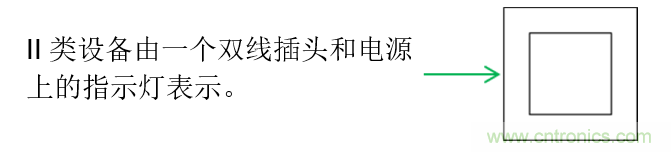 II 类设备由一个双线插头和电源上的指示灯表示。

www.cntronics.com